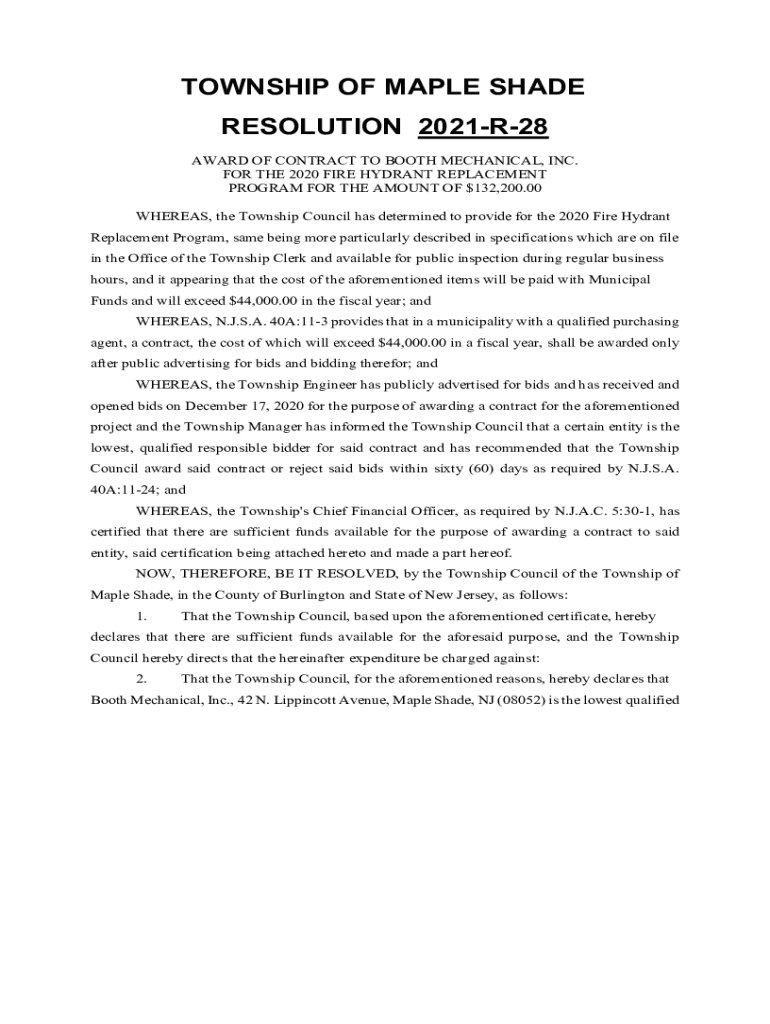 TOWNSHIP OF MAPLE SHADE

RESOLUTION 2021-R-28

AWARD OF CONTRACT TO BOOTH MECHANICAL, INC. FOR THE 2020 FIRE HYDRANT REPLACEMENT PROGRAM FOR THE AMOUNT OF $132,200.00

WHEREAS, the Township Council has determined to provide for the 2020 Fire Hydrant Replacement Program, same being more particularly described in specifications which are on file in the Office of the Township Clerk and available for public inspection during regular business hours, and it appearing that the cost of the aforementioned items will be paid with Municipal Funds and will exceed $44,000.00 in the fiscal year; and

WHEREAS, N.J.S.A. 40A:11-3 provides that in a municipality with a qualified purchasing agent, a contract, the cost of which will exceed $44,000.00 in a fiscal year, shall be awarded only after public advertising for bids and bidding therefor; and

WHEREAS, the Township Engineer has publicly advertised for bids and has received and opened bids on December 17, 2020 for the purpose of awarding a contract for the aforementioned project and the Township Manager has informed the Township Council that a certain entity is the lowest, qualified responsible bidder for said contract and has recommended that the Township Council award said contract or reject said bids within sixty (60) days as required by N.J.S.A. 40A:11-24; and

WHEREAS, the Township's Chief Financial Officer, as required by N.J.A.C. 5:30-1, has certified that there are sufficient funds available for the purpose of awarding a contract to said entity, said certification being attached hereto and made a part hereof.

NOW, THEREFORE, BE IT RESOLVED, by the Township Council of the Township of Maple Shade, in the County of Burlington and State of New Jersey, as follows:

1. That the Township Council, based upon the aforementioned certificate, hereby declares that there are sufficient funds available for the aforesaid purpose, and the Township Council hereby directs that the hereinafter expenditure be charged against:

2. That the Township Council, for the aforementioned reasons, hereby declares that Booth Mechanical, Inc., 42 N. Lippincott Avenue, Maple Shade, NJ (08052) is the lowest qualified